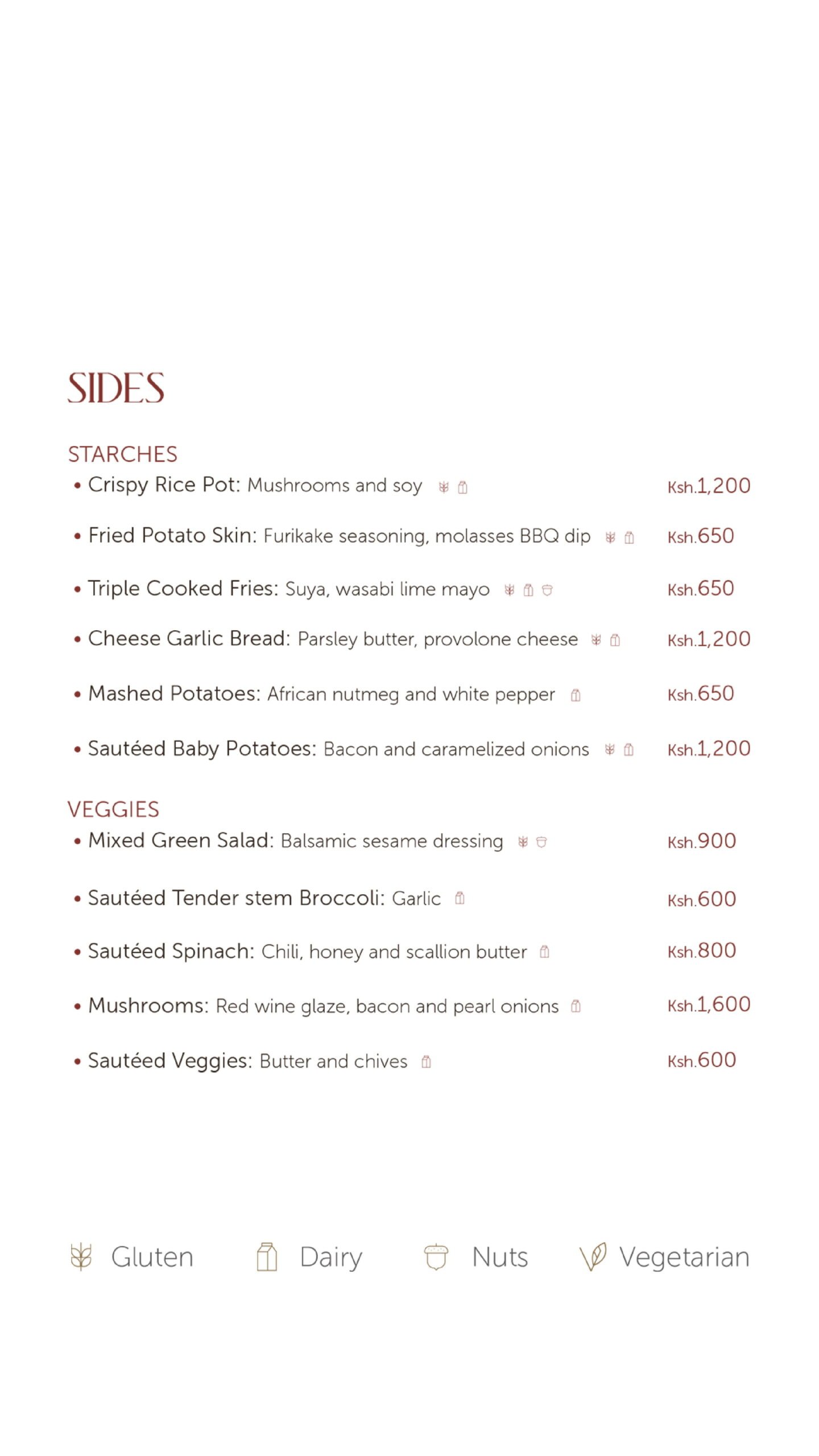 SIDES

STARCHES

• Crispy Rice Pot: Mushrooms and soy Ksh.1,200

• Fried Potato Skin: Furikake seasoning, molasses BBQ dip Ksh.650

• Triple Cooked Fries: Suya, wasabi lime mayo Ksh.650

• Cheese Garlic Bread: Parsley butter, provolone cheese Ksh.1,200

• Mashed Potatoes: African nutmeg and white pepper Ksh.650

• Sautéed Baby Potatoes: Bacon and caramelized onions Ksh.1,200

VEGGIES

• Mixed Green Salad: Balsamic sesame dressing Ksh.900

• Sautéed Tender stem Broccoli: Garlic Ksh.600

• Sautéed Spinach: Chili, honey and scallion butter Ksh.800

• Mushrooms: Red wine glaze, bacon and pearl onions Ksh.1,600

• Sautéed Veggies: Butter and chives Ksh.600

Gluten Dairy Nuts Vegetarian